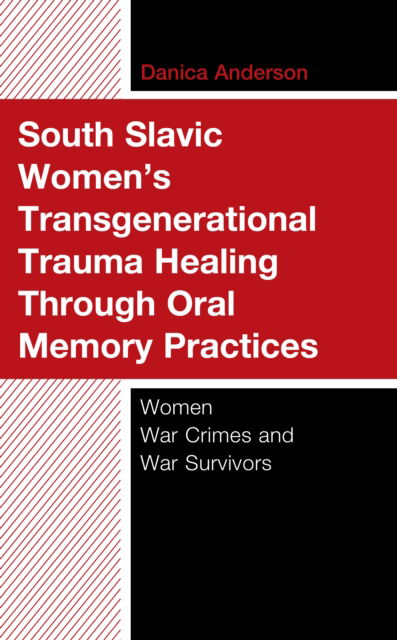 Danica Anderson

South Slavic Women's Transgenerational Trauma Healing Through Oral Memory Practices

Women
War Crimes and
War Survivors